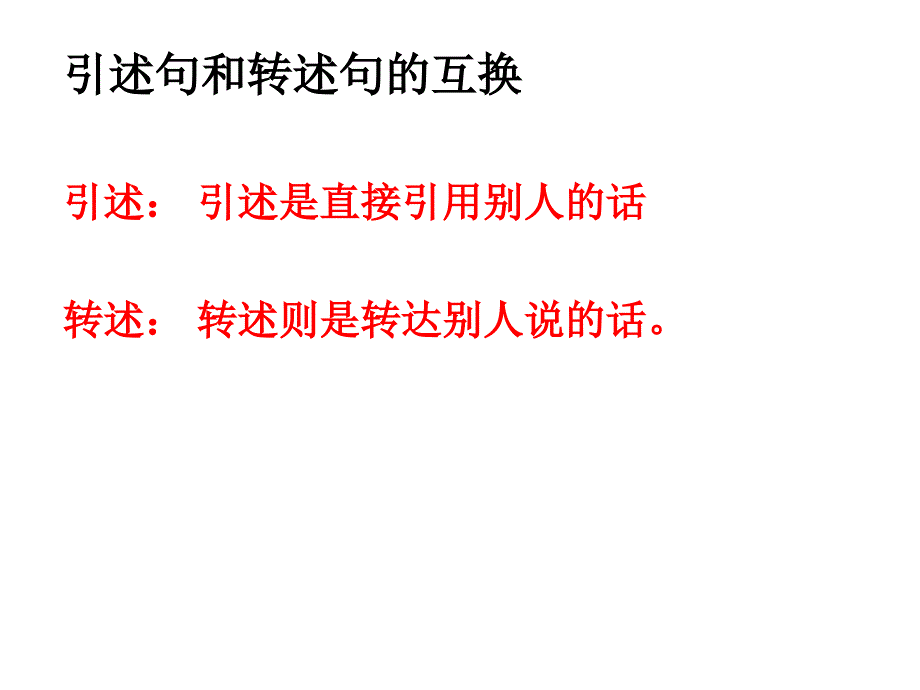 引述句和转述句的互换

引述： 引述是直接引用别人的话

转述： 转述则是转达别人说的话。